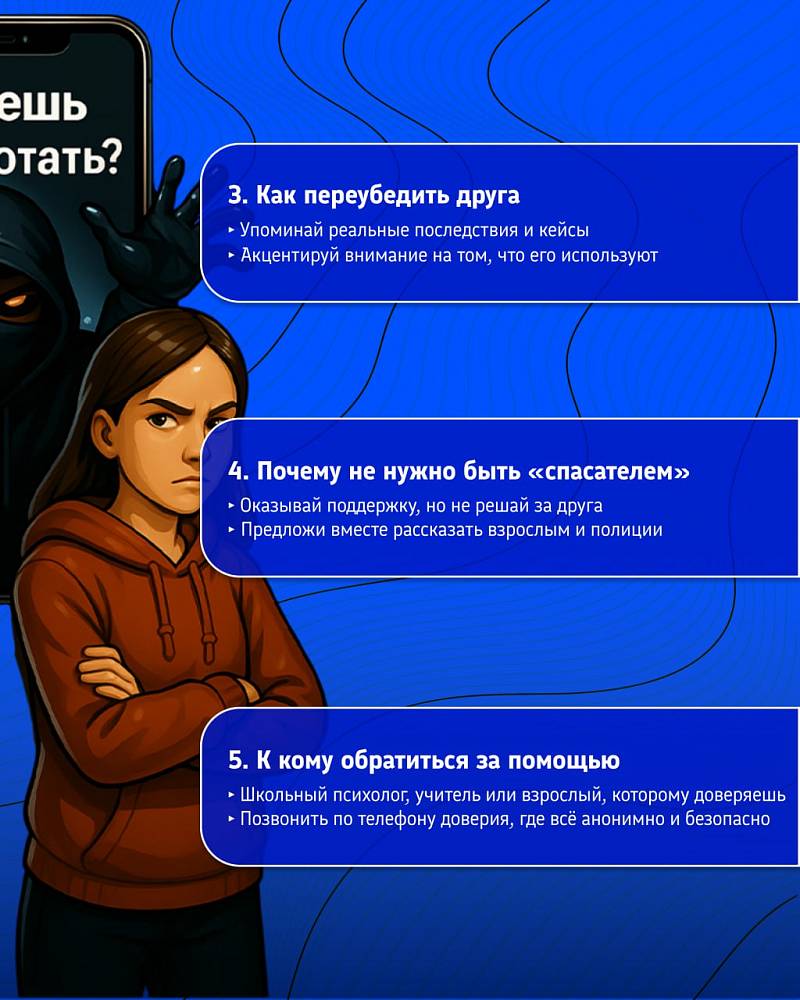 ешь
отать?

3. Как переубедить друга
‣ Упоминай реальные последствия и кейсы
‣ Акцентируй внимание на том, что его используют

4. Почему не нужно быть «спасателем»
‣ Оказывай поддержку, но не решай за друга
‣ Предложи вместе рассказать взрослым и полиции

5. К кому обратиться за помощью
‣ Школьный психолог, учитель или взрослый, которому доверяешь
‣ Позвонить по телефону доверия, где всё анонимно и безопасно